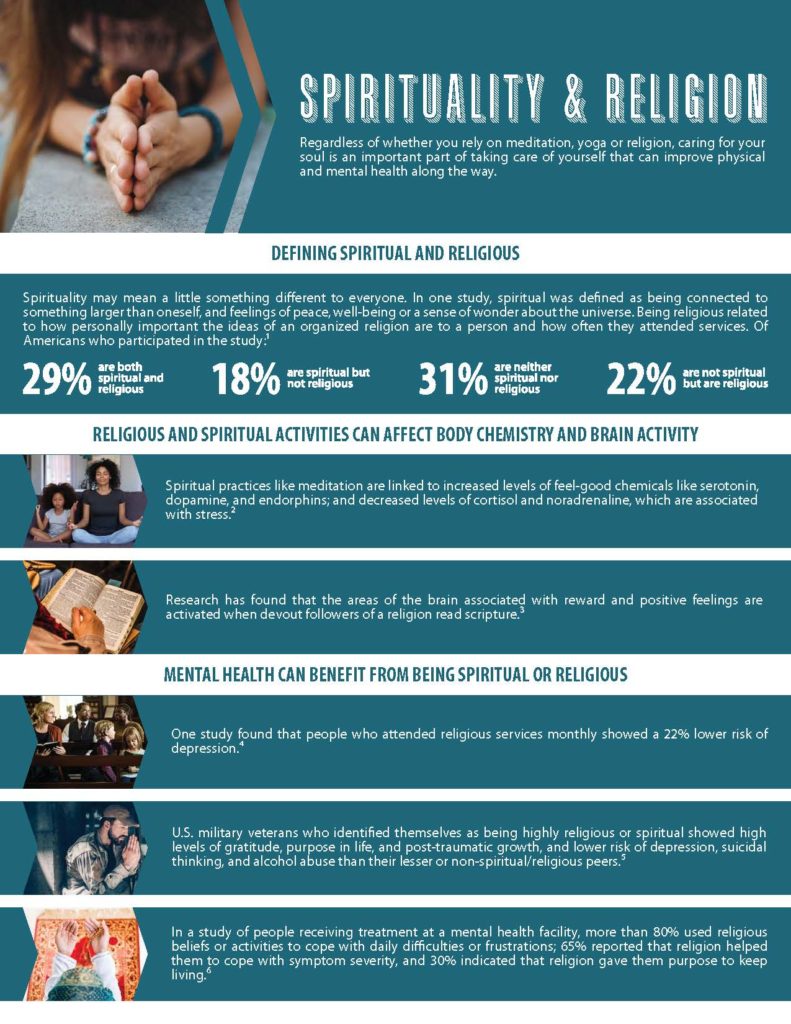 SPIRITUALITY & RELIGION

Regardless of whether you rely on meditation, yoga or religion, caring for your soul is an important part of taking care of yourself that can improve physical and mental health along the way.

DEFINING SPIRITUAL AND RELIGIOUS

Spirituality may mean a little something different to everyone. In one study, spiritual was defined as being connected to something larger than oneself, and feelings of peace, well-being or a sense of wonder about the universe. Being religious related to how personally important the ideas of an organized religion are to a person and how often they attended services. Of Americans who participated in the study:$^1$

29% are both spiritual and religious

18% are spiritual but not religious

31% are neither spiritual nor religious

22% are not spiritual but are religious

RELIGIOUS AND SPIRITUAL ACTIVITIES CAN AFFECT BODY CHEMISTRY AND BRAIN ACTIVITY

Spiritual practices like meditation are linked to increased levels of feel-good chemicals like serotonin, dopamine, and endorphins; and decreased levels of cortisol and noradrenaline, which are associated with stress.$^2$

Research has found that the areas of the brain associated with reward and positive feelings are activated when devout followers of a religion read scripture.$^3$

MENTAL HEALTH CAN BENEFIT FROM BEING SPIRITUAL OR RELIGIOUS

One study found that people who attended religious services monthly showed a 22% lower risk of depression.$^4$

U.S. military veterans who identified themselves as being highly religious or spiritual showed high levels of gratitude, purpose in life, and post-traumatic growth, and lower risk of depression, suicidal thinking, and alcohol abuse than their lesser or non-spiritual/religious peers.$^5$

In a study of people receiving treatment at a mental health facility, more than 80% used religious beliefs or activities to cope with daily difficulties or frustrations; 65% reported that religion helped them to cope with symptom severity, and 30% indicated that religion gave them purpose to keep living.$^6$